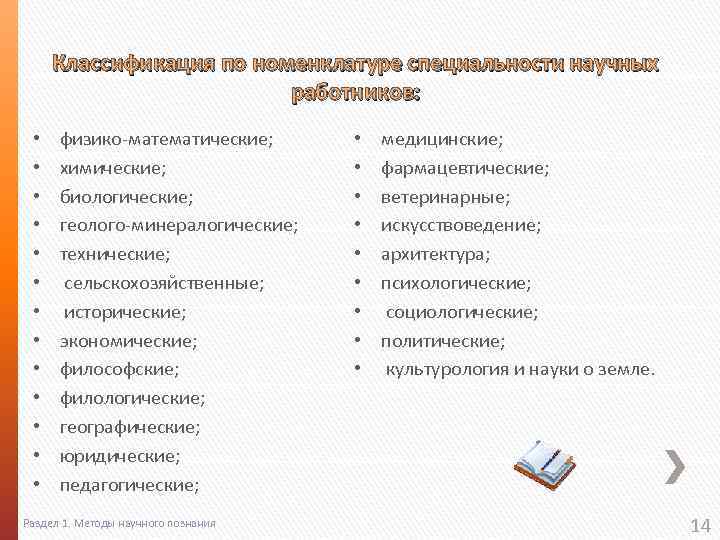 Классификация по номенклатуре специальности научных работников:

• физико-математические;
• химические;
• биологические;
• геолого-минералогические;
• технические;
• сельскохозяйственные;
• исторические;
• экономические;
• философские;
• филологические;
• географические;
• юридические;
• педагогические;

• медицинские;
• фармацевтические;
• ветеринарные;
• искусствоведение;
• архитектура;
• психологические;
• социологические;
• политические;
• культурология и науки о земле.

Раздел 1. Методы научного познания

14